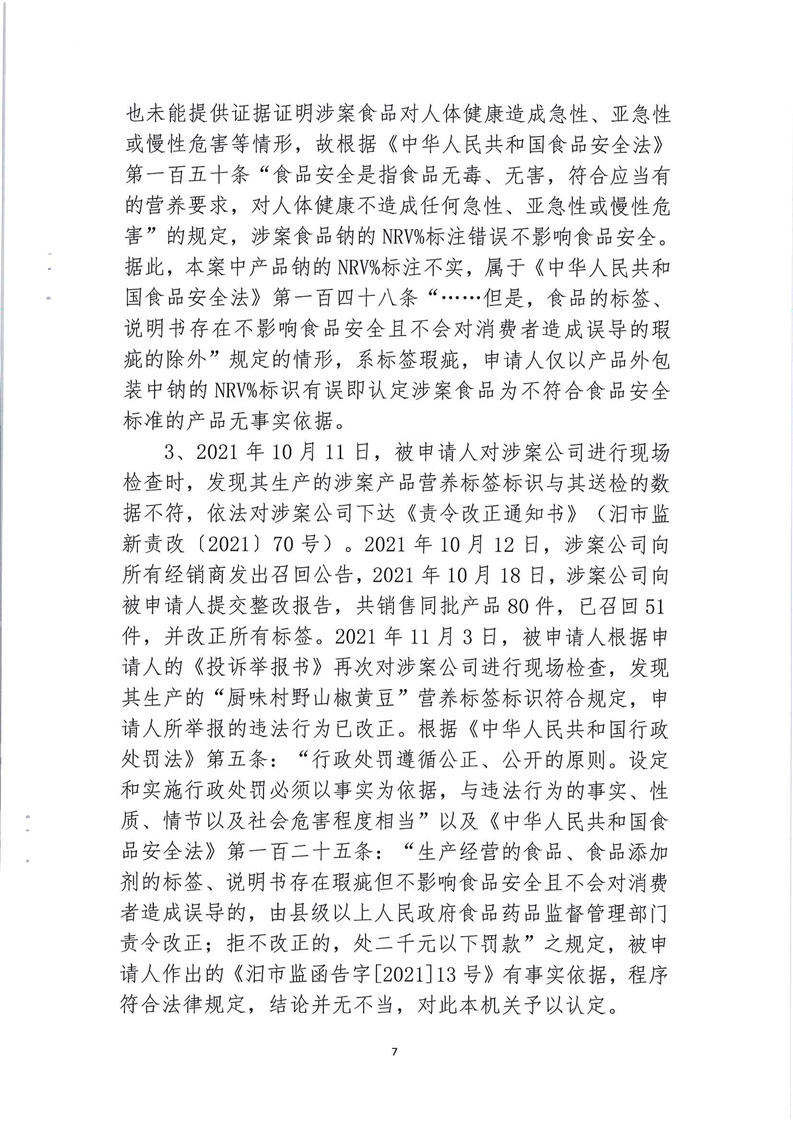 也未能提供证据证明涉案食品对人体健康造成急性、亚急性或慢性危害等情形，故根据《中华人民共和国食品安全法》第一百五十条“食品安全是指食品无毒、无害，符合应当有的营养要求，对人体健康不造成任何急性、亚急性或慢性危害”的规定，涉案食品钠的NRV%标注错误不影响食品安全。据此，本案中产品钠的NRV%标注不实，属于《中华人民共和国食品安全法》第一百四十八条“……但是，食品的标签、说明书存在不影响食品安全且不会对消费者造成误导的瑕疵的除外”规定的情形，系标签瑕疵，申请人仅以产品外包装中钠的NRV%标识有误即认定涉案食品为不符合食品安全标准的产品无事实依据。

3、2021年10月11日，被申请人对涉案公司进行现场检查时，发现其生产的涉案产品营养标签标识与其送检的数据不符，依法对涉案公司下达《责令改正通知书》（汨市监新责改〔2021〕70号）。2021年10月12日，涉案公司向所有经销商发出召回公告，2021年10月18日，涉案公司向被申请人提交整改报告，共销售同批产品80件，已召回51件，并改正所有标签。2021年11月3日，被申请人根据申请人的《投诉举报书》再次对涉案公司进行现场检查，发现其生产的“厨味村野山椒黄豆”营养标签标识符合规定，申请人所举报的违法行为已改正。根据《中华人民共和国行政处罚法》第五条：“行政处罚遵循公正、公开的原则。设定和实施行政处罚必须以事实为依据，与违法行为的事实、性质、情节以及社会危害程度相当”以及《中华人民共和国食品安全法》第一百二十五条：“生产经营的食品、食品添加剂的标签、说明书存在瑕疵但不影响食品安全且不会对消费者造成误导的，由县级以上人民政府食品药品监督管理部门责令改正；拒不改正的，处二千元以下罚款”之规定，被申请人作出的《汨市监函告字[2021]13号》有事实依据，程序符合法律规定，结论并无不当，对此本机关予以认定。

7